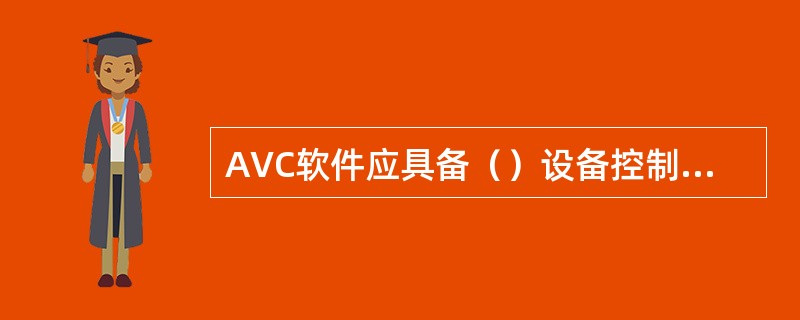 AVC软件应具备（）设备控制...